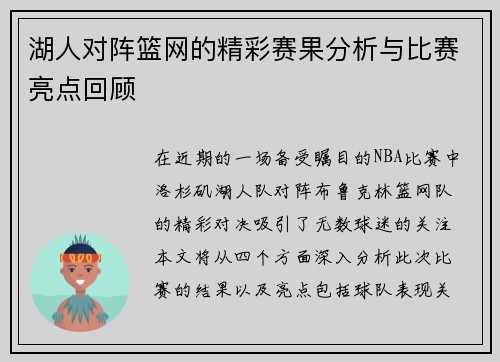 湖人对阵篮网的精彩赛果分析与比赛亮点回顾

在近期的一场备受瞩目的NBA比赛中洛杉矶湖人队对阵布鲁克林篮网队的精彩对决吸引了无数球迷的关注本文将从四个方面深入分析此次比赛的结果以及亮点包括球队表现关